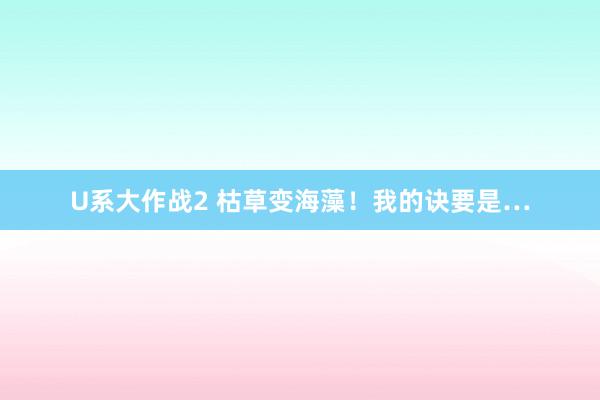 U系大作战2 枯草变海藻！我的诀要是…